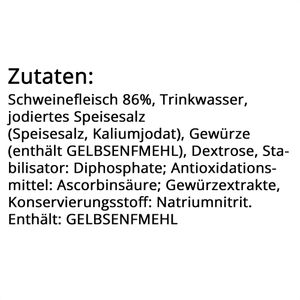 Zutaten:
Schweinefleisch 86%, Trinkwasser, jodiertes Speisesalz (Speisesalz, Kaliumjodat), Gewürze (enthält GELBSENFMEHL), Dextrose, Stabilisator: Diphosphate; Antioxidationsmittel: Ascorbinsäure; Gewürzextrakte, Konservierungsstoff: Natriumnitrit. Enthält: GELBSENFMEHL